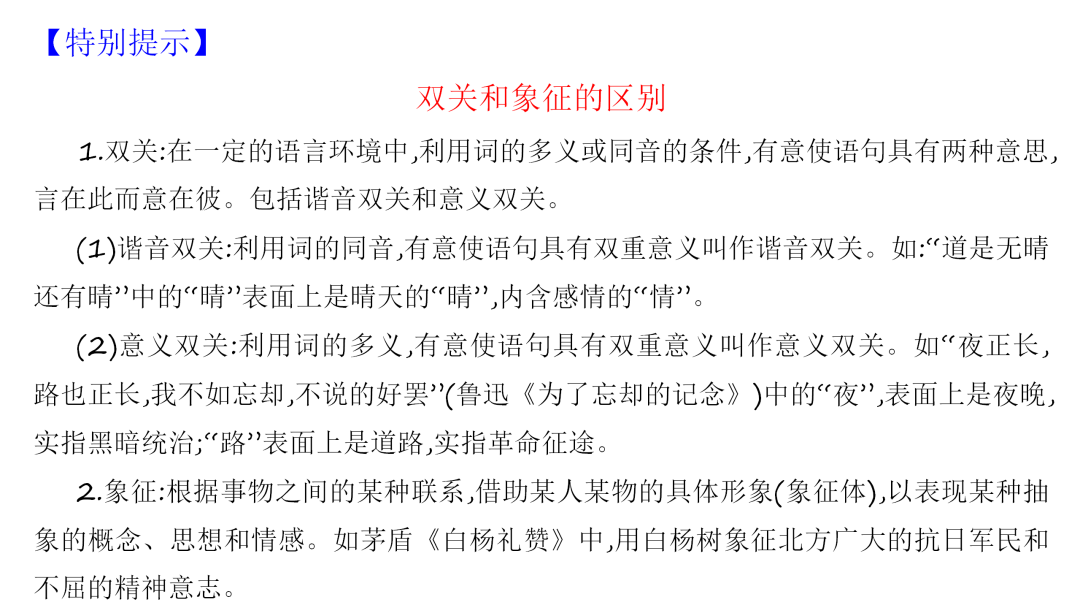 【特别提示】

双关和象征的区别

1.双关:在一定的语言环境中,利用词的多义或同音的条件,有意使语句具有两种意思,言在此而意在彼。包括谐音双关和意义双关。

(1)谐音双关:利用词的同音,有意使语句具有双重意义叫作谐音双关。如:“道是无晴还有晴”中的“晴”表面上是晴天的“晴”,内含感情的“情”。

(2)意义双关:利用词的多义,有意使语句具有双重意义叫作意义双关。如“夜正长,路也正长,我不如忘却,不说的好罢”(鲁迅《为了忘却的记念》)中的“夜”,表面上是夜晚,实指黑暗统治;“路”表面上是道路,实指革命征途。

2.象征:根据事物之间的某种联系,借助某人某物的具体形象(象征体),以表现某种抽象的概念、思想和情感。如茅盾《白杨礼赞》中,用白杨树象征北方广大的抗日军民和不屈的精神意志。